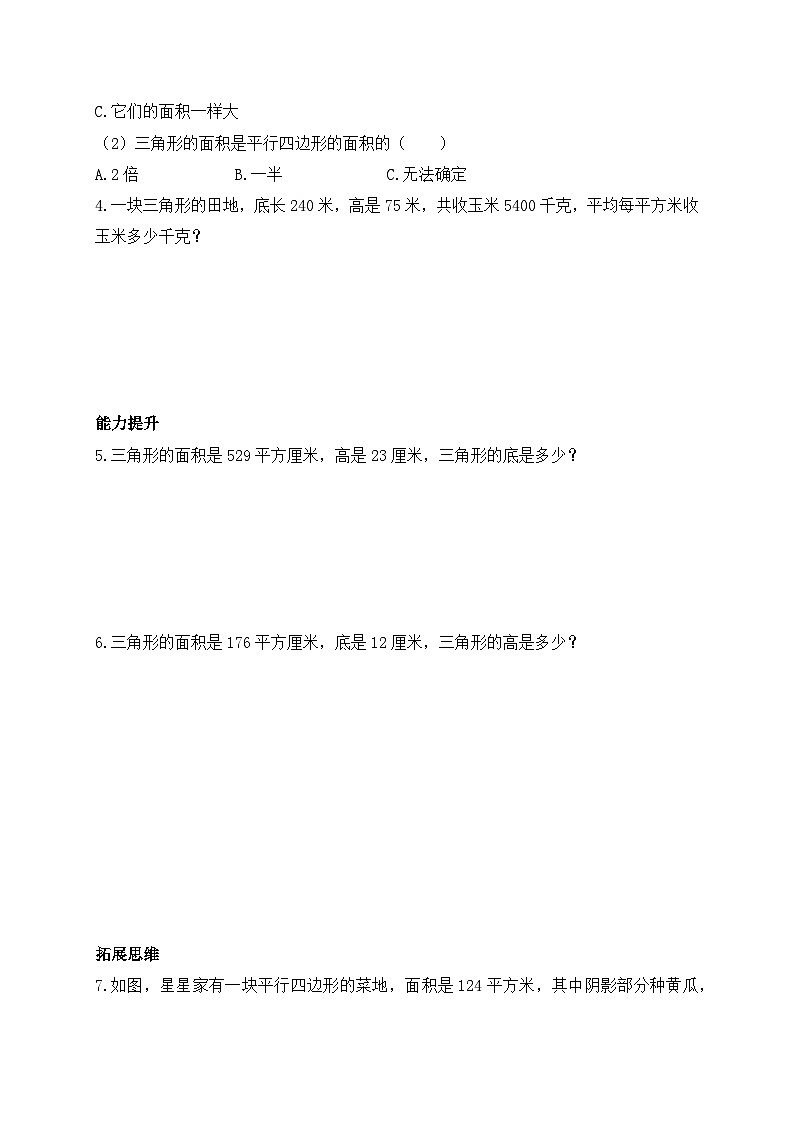 C.它们的面积一样大

（2）三角形的面积是平行四边形的面积的（　　）

A.2倍　　　　B.一半　　　　C.无法确定

4.一块三角形的田地，底长240米，高是75米，共收玉米5400千克，平均每平方米收玉米多少千克？

能力提升

5.三角形的面积是529平方厘米，高是23厘米，三角形的底是多少？

6.三角形的面积是176平方厘米，底是12厘米，三角形的高是多少？

拓展思维

7.如图，星星家有一块平行四边形的菜地，面积是124平方米，其中阴影部分种黄瓜，